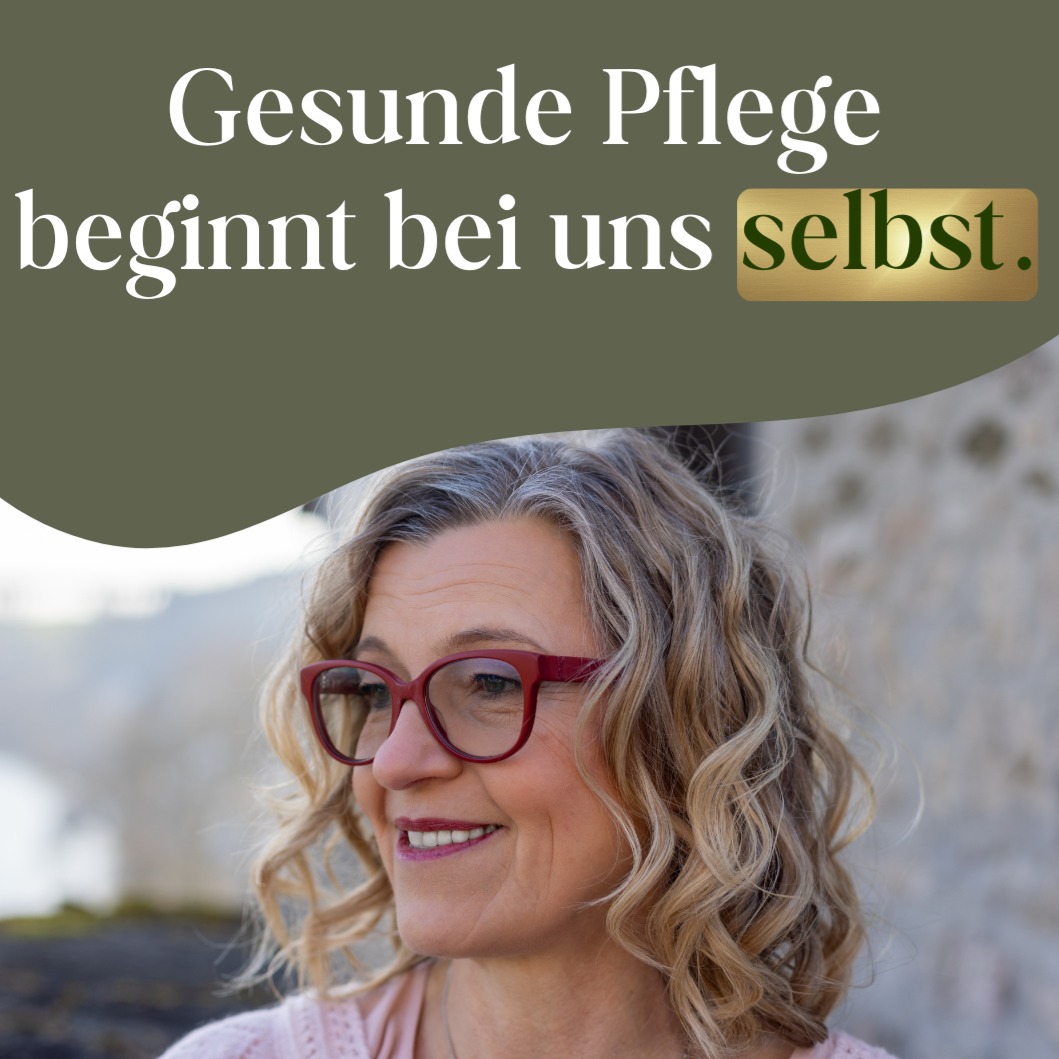 Gesunde Pflege beginnt bei uns selbst.